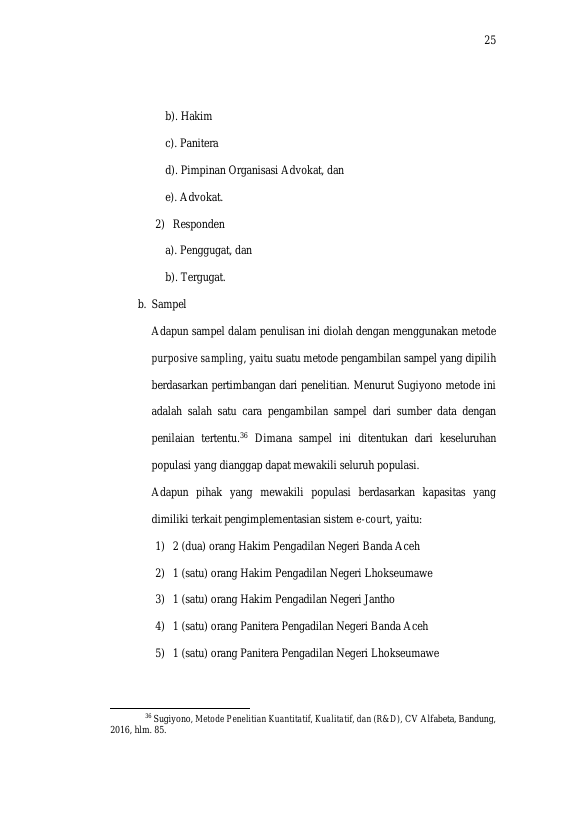 25

b). Hakim

c). Panitera

d). Pimpinan Organisasi Advokat, dan

e). Advokat.

2) Responden

a). Penggugat, dan

b). Tergugat.

b. Sampel

Adapun sampel dalam penulisan ini diolah dengan menggunakan metode purposive sampling, yaitu suatu metode pengambilan sampel yang dipilih berdasarkan pertimbangan dari penelitian. Menurut Sugiyono metode ini adalah salah satu cara pengambilan sampel dari sumber data dengan penilaian tertentu.$^{36}$ Dimana sampel ini ditentukan dari keseluruhan populasi yang dianggap dapat mewakili seluruh populasi.

Adapun pihak yang mewakili populasi berdasarkan kapasitas yang dimiliki terkait pengimplementasian sistem e-court, yaitu:

1) 2 (dua) orang Hakim Pengadilan Negeri Banda Aceh

2) 1 (satu) orang Hakim Pengadilan Negeri Lhokseumawe

3) 1 (satu) orang Hakim Pengadilan Negeri Jantho

4) 1 (satu) orang Panitera Pengadilan Negeri Banda Aceh

5) 1 (satu) orang Panitera Pengadilan Negeri Lhokseumawe

$^{36}$ Sugiyono, Metode Penelitian Kuantitatif, Kualitatif, dan (R&D), CV Alfabeta, Bandung, 2016, hlm. 85.